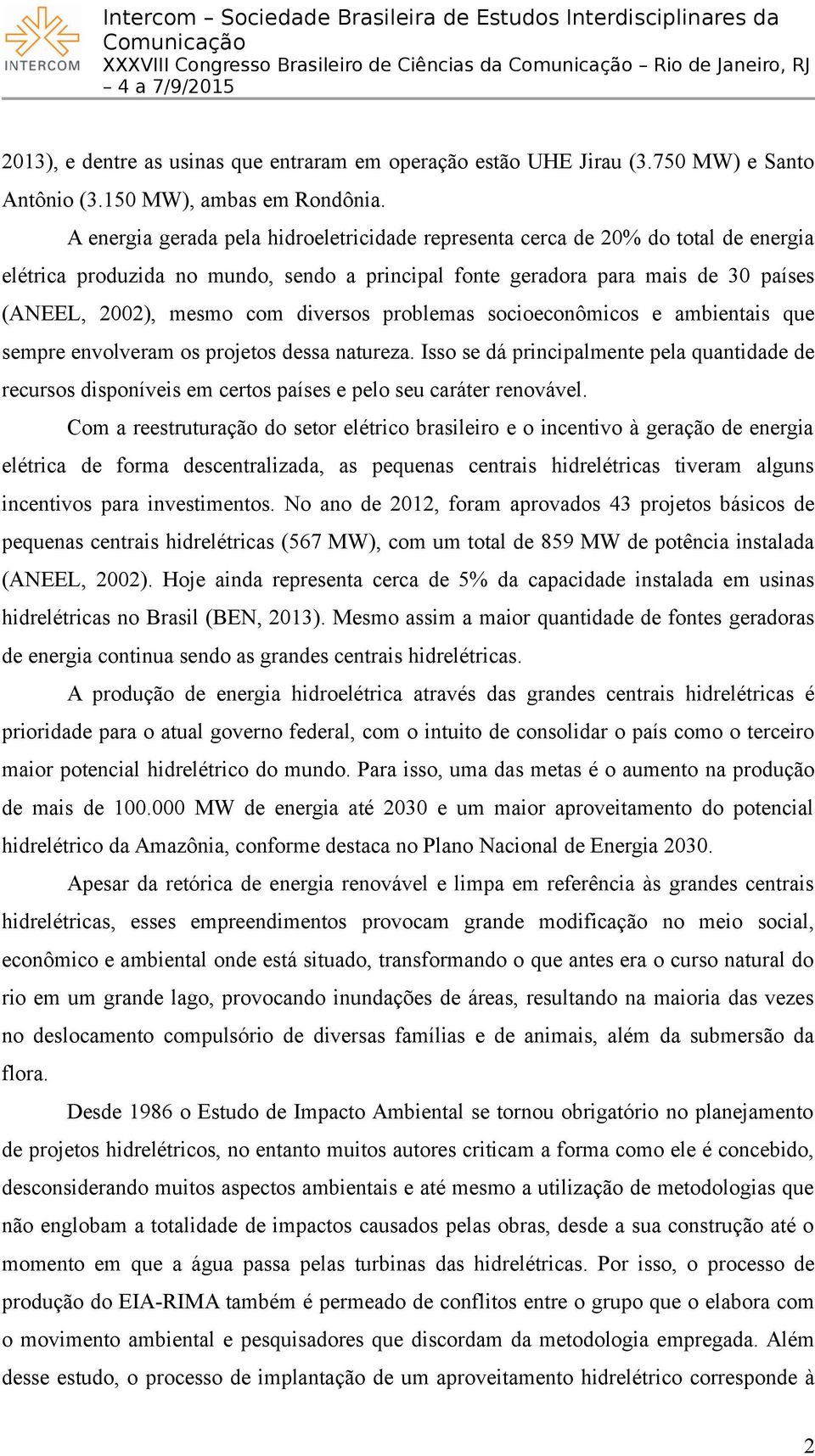 INTERCOM

Intercom – Sociedade Brasileira de Estudos Interdisciplinares da Comunicação
XXXVIII Congresso Brasileiro de Ciências da Comunicação – Rio de Janeiro, RJ – 4 a 7/9/2015

2013), e dentre as usinas que entraram em operação estão UHE Jirau (3.750 MW) e Santo Antônio (3.150 MW), ambas em Rondônia.

A energia gerada pela hidroeletricidade representa cerca de 20% do total de energia elétrica produzida no mundo, sendo a principal fonte geradora para mais de 30 países (ANEEL, 2002), mesmo com diversos problemas socioeconômicos e ambientais que sempre envolveram os projetos dessa natureza. Isso se dá principalmente pela quantidade de recursos disponíveis em certos países e pelo seu caráter renovável.

Com a reestruturação do setor elétrico brasileiro e o incentivo à geração de energia elétrica de forma descentralizada, as pequenas centrais hidrelétricas tiveram alguns incentivos para investimentos. No ano de 2012, foram aprovados 43 projetos básicos de pequenas centrais hidrelétricas (567 MW), com um total de 859 MW de potência instalada (ANEEL, 2002). Hoje ainda representa cerca de 5% da capacidade instalada em usinas hidrelétricas no Brasil (BEN, 2013). Mesmo assim a maior quantidade de fontes geradoras de energia continua sendo as grandes centrais hidrelétricas.

A produção de energia hidroelétrica através das grandes centrais hidrelétricas é prioridade para o atual governo federal, com o intuito de consolidar o país como o terceiro maior potencial hidrelétrico do mundo. Para isso, uma das metas é o aumento na produção de mais de 100.000 MW de energia até 2030 e um maior aproveitamento do potencial hidrelétrico da Amazônia, conforme destaca no Plano Nacional de Energia 2030.

Apesar da retórica de energia renovável e limpa em referência às grandes centrais hidrelétricas, esses empreendimentos provocam grande modificação no meio social, econômico e ambiental onde está situado, transformando o que antes era o curso natural do rio em um grande lago, provocando inundações de áreas, resultando na maioria das vezes no deslocamento compulsório de diversas famílias e de animais, além da submersão da flora.

Desde 1986 o Estudo de Impacto Ambiental se tornou obrigatório no planejamento de projetos hidrelétricos, no entanto muitos autores criticam a forma como ele é concebido, desconsiderando muitos aspectos ambientais e até mesmo a utilização de metodologias que não englobam a totalidade de impactos causados pelas obras, desde a sua construção até o momento em que a água passa pelas turbinas das hidrelétricas. Por isso, o processo de produção do EIA-RIMA também é permeado de conflitos entre o grupo que o elabora com o movimento ambiental e pesquisadores que discordam da metodologia empregada. Além desse estudo, o processo de implantação de um aproveitamento hidrelétrico corresponde à

2